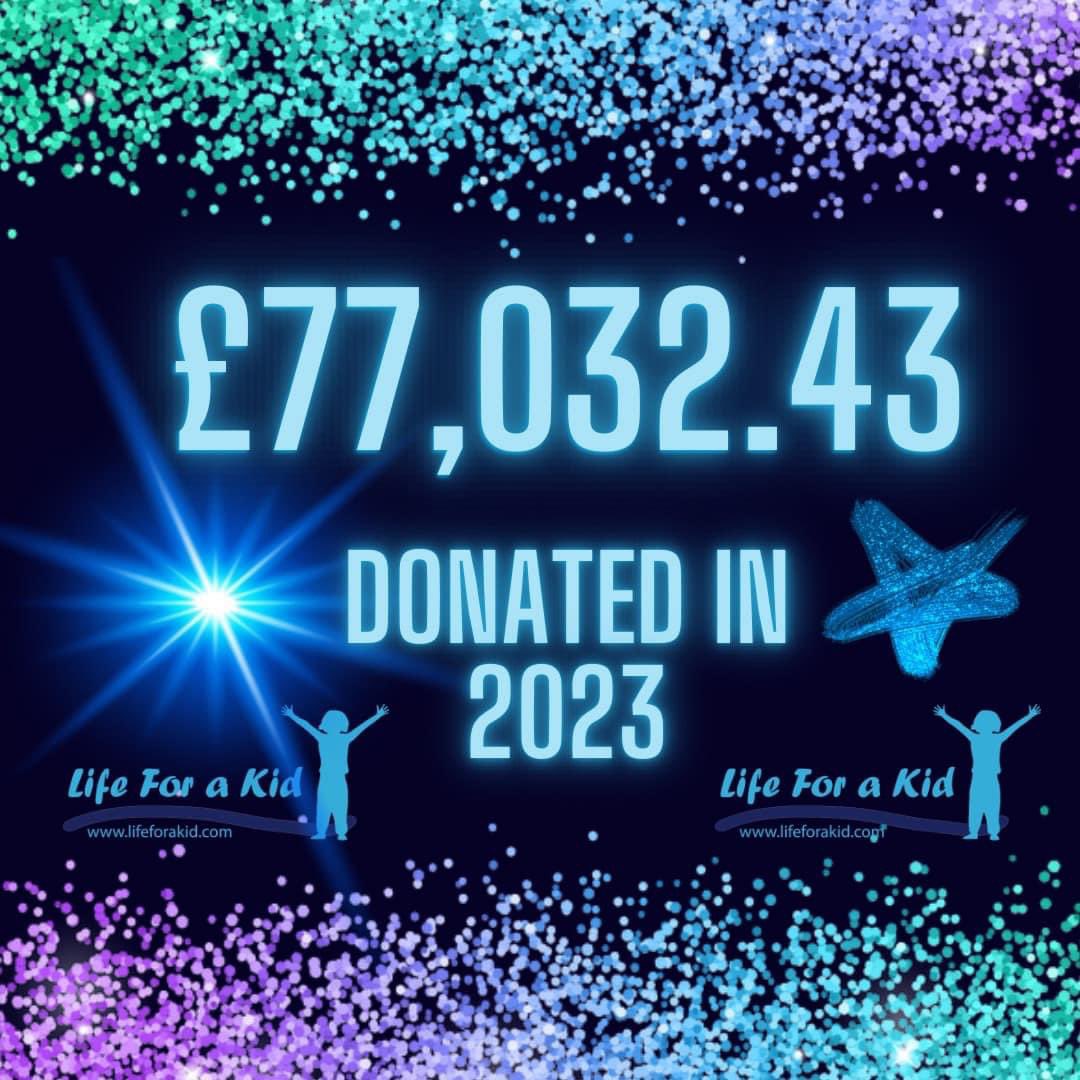 £77,032.43

DONATED IN 2023

Life For a Kid
www.lifeforakid.com

Life For a Kid
www.lifeforakid.com